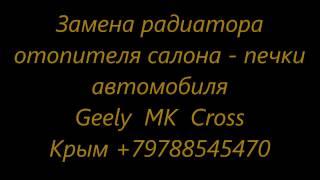 Замена радиатора отопителя салона - печки автомобиля
Geely MK Cross
Крым +79788545470